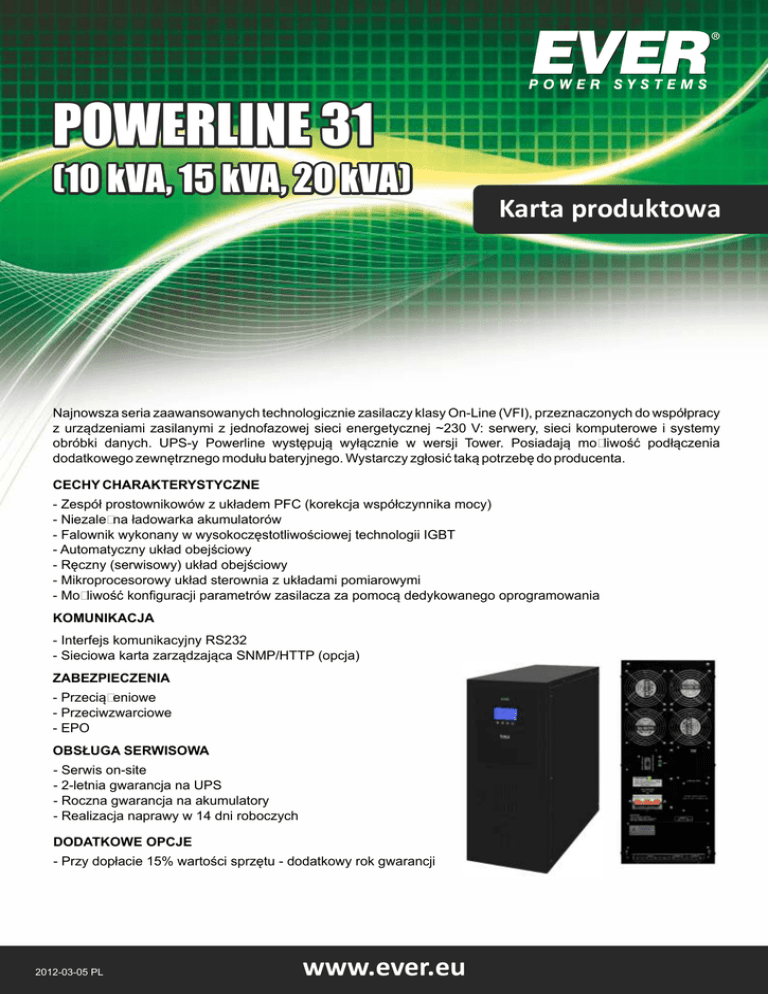 EVER®
POWER SYSTEMS

POWERLINE 31
(10 kVA, 15 kVA, 20 kVA)

Karta produktowa

Najnowsza seria zaawansowanych technologicznie zasilaczy klasy On-Line (VFI), przeznaczonych do współpracy z urządzeniami zasilanymi z jednofazowej sieci energetycznej ~230 V: serwery, sieci komputerowe i systemy obróbki danych. UPS-y Powerline występują wyłącznie w wersji Tower. Posiadają mo□liwość podłączenia dodatkowego zewnętrznego modułu bateryjnego. Wystarczy zgłosić taką potrzebę do producenta.

CECHY CHARAKTERYSTYCZNE
- Zespół prostowników z układem PFC (korekcja współczynnika mocy)
- Niezale□na ładowarka akumulatorów
- Falownik wykonany w wysokoczęstotliwościowej technologii IGBT
- Automatyczny układ obejściowy
- Ręczny (serwisowy) układ obejściowy
- Mikroprocesorowy układ sterownia z układami pomiarowymi
- Mo□liwość konfiguracji parametrów zasilacza za pomocą dedykowanego oprogramowania

KOMUNIKACJA
- Interfejs komunikacyjny RS232
- Sieciowa karta zarządzająca SNMP/HTTP (opcja)

ZABEZPIECZENIA
- Przecią□eniowe
- Przeciwzwarciowe
- EPO

OBSŁUGA SERWISOWA
- Serwis on-site
- 2-letnia gwarancja na UPS
- Roczna gwarancja na akumulatory
- Realizacja naprawy w 14 dni roboczych

DODATKOWE OPCJE
- Przy dopłacie 15% wartości sprzętu - dodatkowy rok gwarancji

2012-03-05 PL
www.ever.eu